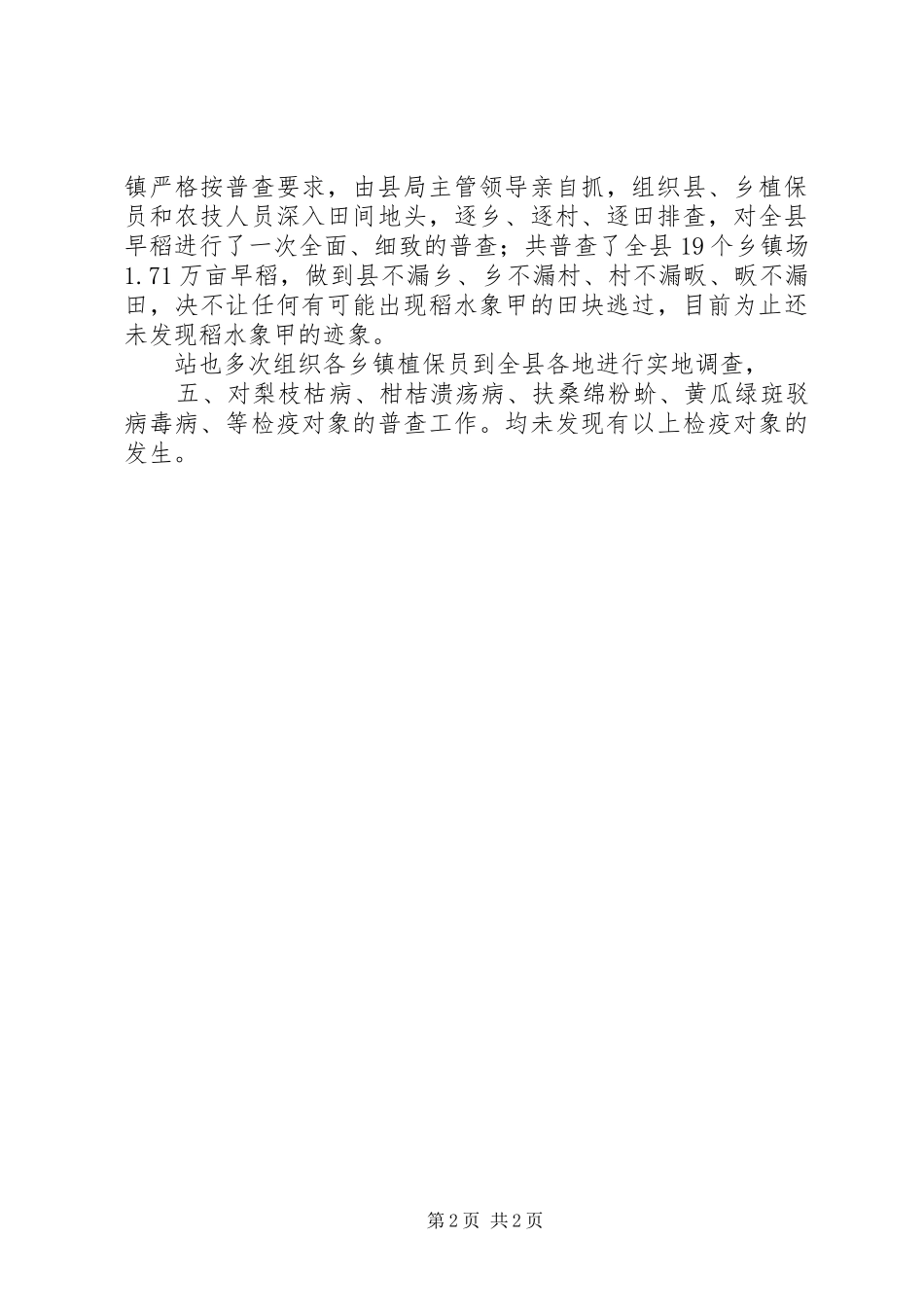 镇严格按普查要求，由县局主管领导亲自抓，组织县、乡植保员和农技人员深入田间地头，逐乡、逐村、逐田排查，对全县早稻进行了一次全面、细致的普查；共普查了全县19个乡镇场1.71万亩早稻，做到县不漏乡、乡不漏村、村不漏畈、畈不漏田，决不让任何有可能出现稻水象甲的田块逃过，目前为止还未发现稻水象甲的迹象。

站也多次组织各乡镇植保员到全县各地进行实地调查，

五、对梨枝枯病、柑桔溃疡病、扶桑绵粉蚧、黄瓜绿斑驳病毒病、等检疫对象的普查工作。均未发现有以上检疫对象的发生。

第2页 共2页